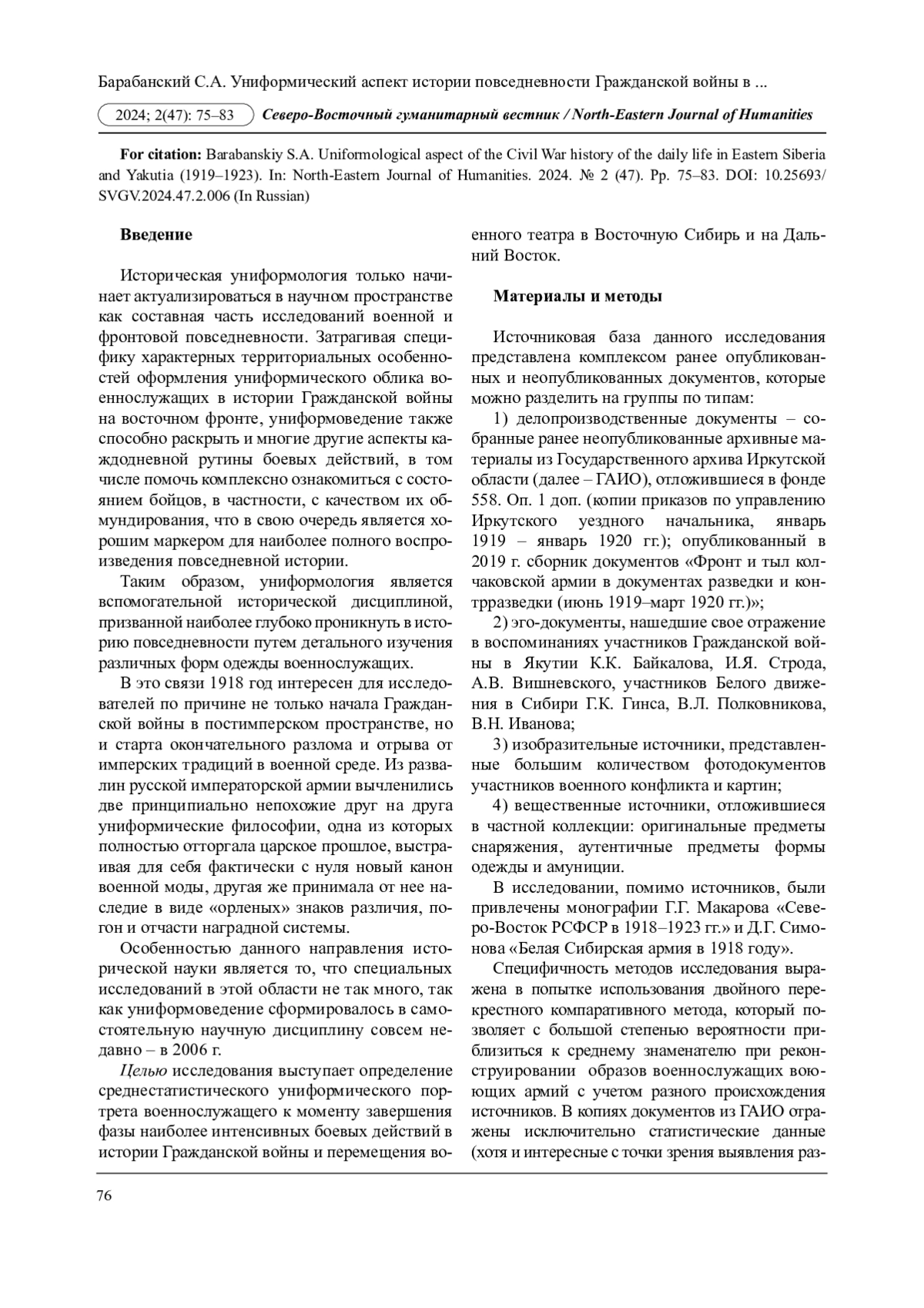 Барабанский С.А. Униформический аспект истории повседневности Гражданской войны в ...

2024; 2(47): 75–83 Северо-Восточный гуманитарный вестник / North-Eastern Journal of Humanities

For citation: Barabanskiy S.A. Uniformological aspect of the Civil War history of the daily life in Eastern Siberia and Yakutia (1919–1923). In: North-Eastern Journal of Humanities. 2024. № 2 (47). Pp. 75–83. DOI: 10.25693/SVGV.2024.47.2.006 (In Russian)

Введение

Историческая униформология только начинает актуализироваться в научном пространстве как составная часть исследований военной и фронтовой повседневности. Затрагивая специфику характерных территориальных особенностей оформления униформического облика военнослужащих в истории Гражданской войны на восточном фронте, униформоведение также способно раскрыть и многие другие аспекты каждодневной рутины боевых действий, в том числе помочь комплексно ознакомиться с состоянием бойцов, в частности, с качеством их обмундирования, что в свою очередь является хорошим маркером для наиболее полного воспроизведения повседневной истории.

Таким образом, униформология является вспомогательной исторической дисциплиной, призванной наиболее глубоко проникнуть в историю повседневности путем детального изучения различных форм одежды военнослужащих.

В это связи 1918 год интересен для исследователей по причине не только начала Гражданской войны в постимперском пространстве, но и старта окончательного разлома и отрыва от имперских традиций в военной среде. Из развалин русской императорской армии вычленились две принципиально непохожие друг на друга униформические философии, одна из которых полностью отторгала царское прошлое, выстраивая для себя фактически с нуля новый канон военной моды, другая же принимала от нее наследие в виде «орленых» знаков различия, погон и отчасти наградной системы.

Особенностью данного направления исторической науки является то, что специальных исследований в этой области не так много, так как униформоведение сформировалось в самостоятельную научную дисциплину совсем недавно – в 2006 г.

Целью исследования выступает определение среднестатистического униформического портрета военнослужащего к моменту завершения фазы наиболее интенсивных боевых действий в истории Гражданской войны и перемещения военного театра в Восточную Сибирь и на Дальний Восток.

Материалы и методы

Источниковая база данного исследования представлена комплексом ранее опубликованных и неопубликованных документов, которые можно разделить на группы по типам:

1) делопроизводственные документы – собранные ранее неопубликованные архивные материалы из Государственного архива Иркутской области (далее – ГАИО), отложившиеся в фонде 558. Оп. 1 доп. (копии приказов по управлению Иркутского уездного начальника, январь 1919 – январь 1920 гг.); опубликованный в 2019 г. сборник документов «Фронт и тыл колчаковской армии в документах разведки и контрразведки (июнь 1919–март 1920 гг.)»;

2) эго-документы, нашедшие свое отражение в воспоминаниях участников Гражданской войны в Якутии К.К. Байкалова, И.Я. Строда, А.В. Вишневского, участников Белого движения в Сибири Г.К. Гинса, В.Л. Полковникова, В.Н. Иванова;

3) изобразительные источники, представленные большим количеством фотодокументов участников военного конфликта и картин;

4) вещественные источники, отложившиеся в частной коллекции: оригинальные предметы снаряжения, аутентичные предметы формы одежды и амуниции.

В исследовании, помимо источников, были привлечены монографии Г.Г. Макарова «Северо-Восток РСФСР в 1918–1923 гг.» и Д.Г. Симонова «Белая Сибирская армия в 1918 году».

Специфичность методов исследования выражена в попытке использования двойного перекрестного компаративного метода, который позволяет с большой степенью вероятности приблизиться к среднему знаменателю при реконструировании образов военнослужащих воюющих армий с учетом разного происхождения источников. В копиях документов из ГАИО отражены исключительно статистические данные (хотя и интересные с точки зрения выявления раз-

76